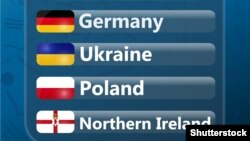 Germany

Ukraine

Poland

Northern Ireland

Shutterstock